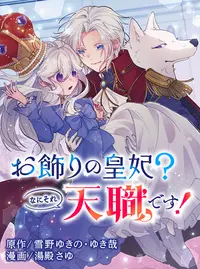 お飾りの皇妃？

なにそれ 天職です！

原作／雪野ゆきの・ゆき哉
漫画／湯殿さゆ